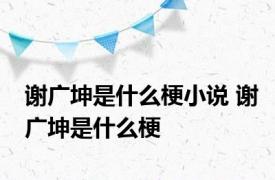 谢广坤是什么梗小说 谢广坤是什么梗